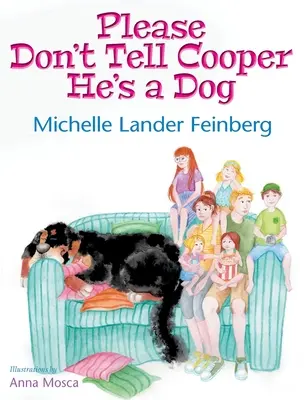 Please Don't Tell Cooper He's a Dog

Michelle Lander Feinberg

Illustrations by
Anna Mosca